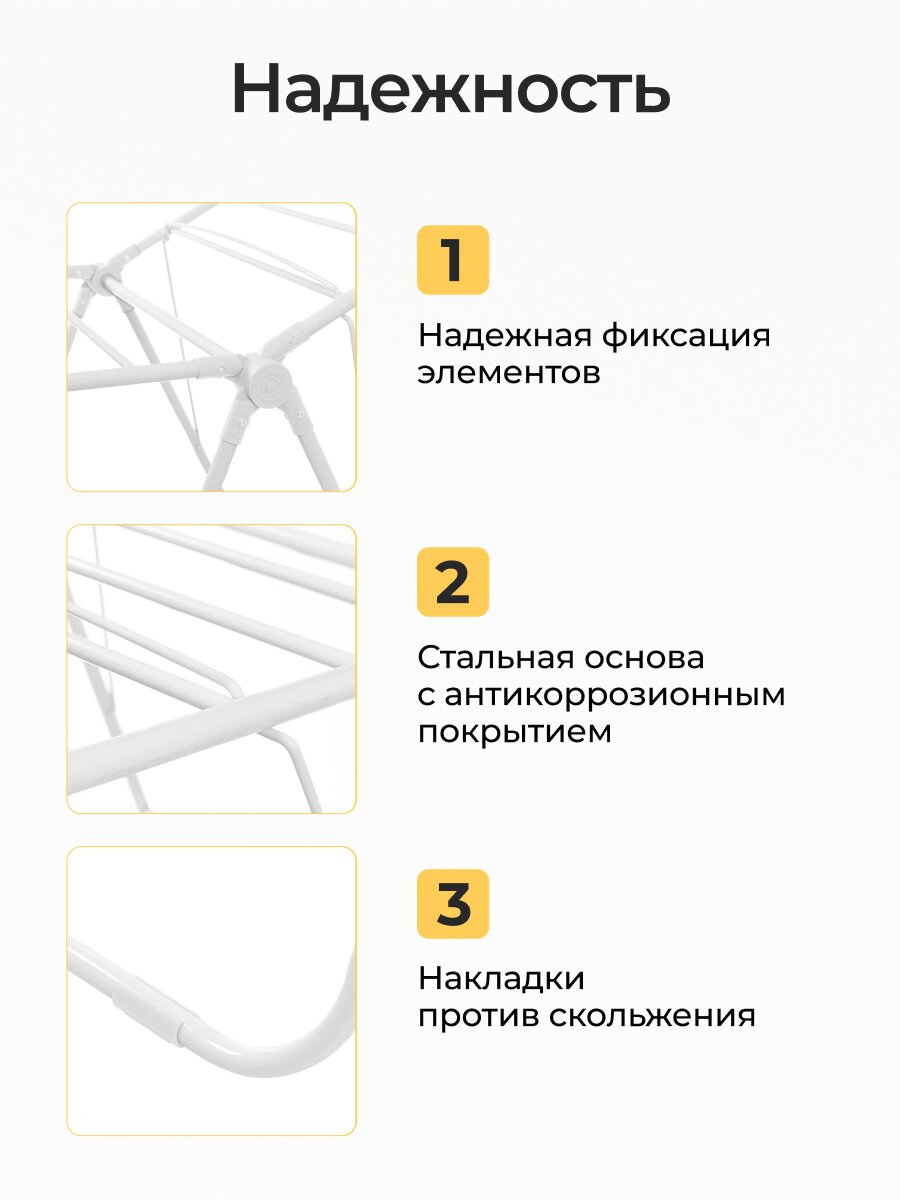 Надежность

1

Надежная фиксация элементов

2

Стальная основа с антикоррозионным покрытием

3

Накладки против скольжения